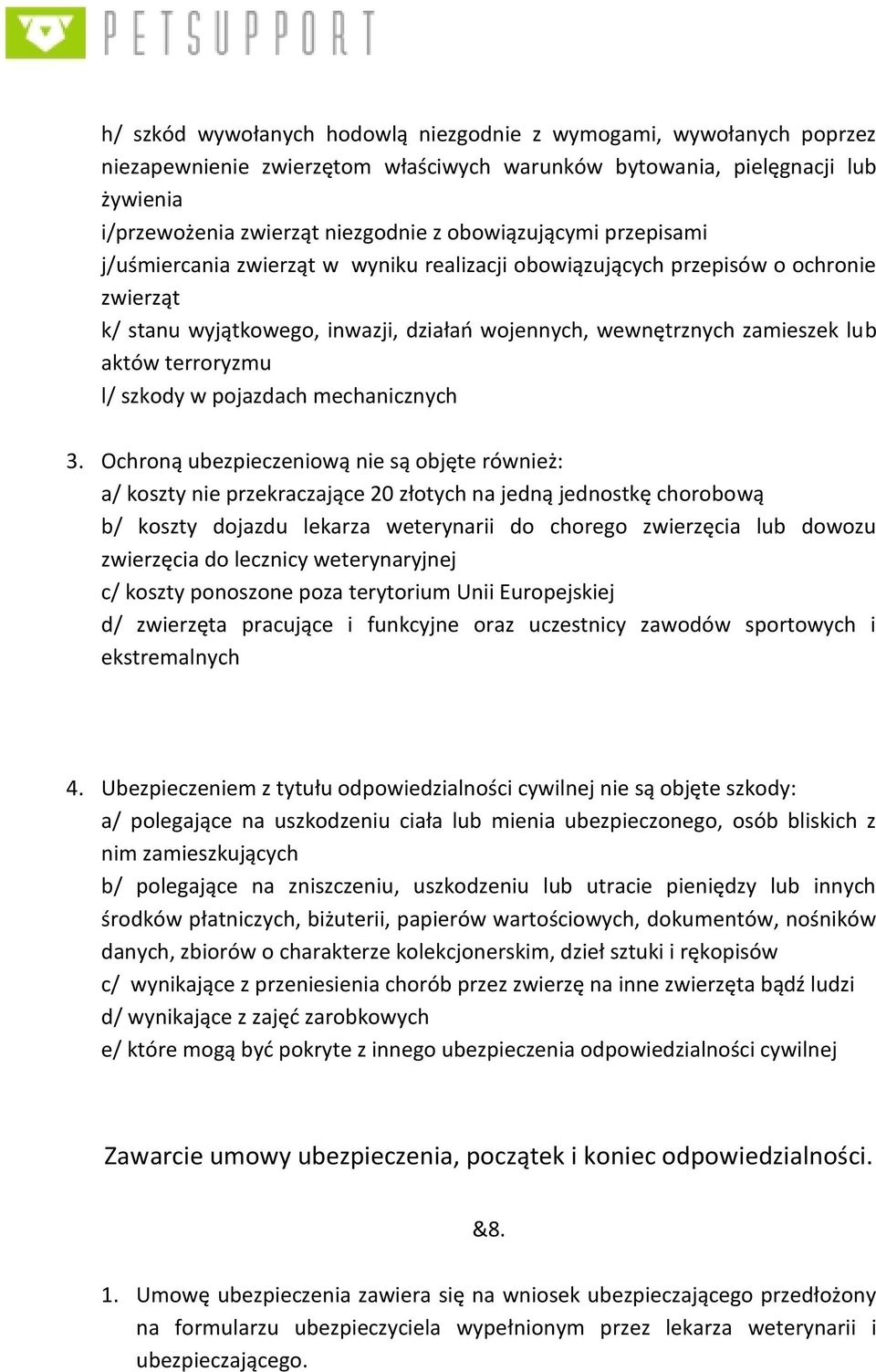 PETSUPPORT

h/ szkód wywołanych hodowlą niezgodnie z wymogami, wywołanych poprzez niezapewnienie zwierzętom właściwych warunków bytowania, pielęgnacji lub żywienia
i/przewożenia zwierząt niezgodnie z obowiązującymi przepisami
j/uśmiercania zwierząt w wyniku realizacji obowiązujących przepisów o ochronie zwierząt
k/ stanu wyjątkowego, inwazji, działań wojennych, wewnętrznych zamieszek lub aktów terroryzmu
l/ szkody w pojazdach mechanicznych

3. Ochroną ubezpieczeniową nie są objęte również:
a/ koszty nie przekraczające 20 złotych na jedną jednostkę chorobową
b/ koszty dojazdu lekarza weterynarii do chorego zwierzęcia lub dowozu zwierzęcia do lecznicy weterynaryjnej
c/ koszty ponoszone poza terytorium Unii Europejskiej
d/ zwierzęta pracujące i funkcyjne oraz uczestnicy zawodów sportowych i ekstremalnych

4. Ubezpieczeniem z tytułu odpowiedzialności cywilnej nie są objęte szkody:
a/ polegające na uszkodzeniu ciała lub mienia ubezpieczonego, osób bliskich z nim zamieszkujących
b/ polegające na zniszczeniu, uszkodzeniu lub utracie pieniędzy lub innych środków płatniczych, biżuterii, papierów wartościowych, dokumentów, nośników danych, zbiorów o charakterze kolekcjonerskim, dzieł sztuki i rękopisów
c/ wynikające z przeniesienia chorób przez zwierzę na inne zwierzęta bądź ludzi
d/ wynikające z zajęć zarobkowych
e/ które mogą być pokryte z innego ubezpieczenia odpowiedzialności cywilnej

Zawarcie umowy ubezpieczenia, początek i koniec odpowiedzialności.

&8.

1. Umowę ubezpieczenia zawiera się na wniosek ubezpieczającego przedłożony na formularzu ubezpieczyciela wypełnionym przez lekarza weterynarii i ubezpieczającego.